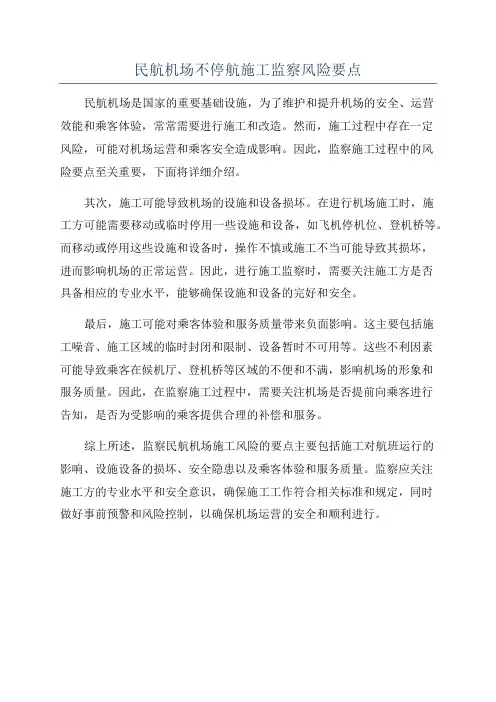 民航机场不停航施工监察风险要点

民航机场是国家的重要基础设施，为了维护和提升机场的安全、运营效能和乘客体验，常常需要进行施工和改造。然而，施工过程中存在一定风险，可能对机场运营和乘客安全造成影响。因此，监察施工过程中的风险要点至关重要，下面将详细介绍。

其次，施工可能导致机场的设施和设备损坏。在进行机场施工时，施工方可能需要移动或临时停用一些设施和设备，如飞机停机位、登机桥等。而移动或停用这些设施和设备时，操作不慎或施工不当可能导致其损坏，进而影响机场的正常运营。因此，进行施工监察时，需要关注施工方是否具备相应的专业水平，能够确保设施和设备的完好和安全。

最后，施工可能对乘客体验和服务质量带来负面影响。这主要包括施工噪音、施工区域的临时封闭和限制、设备暂时不可用等。这些不利因素可能导致乘客在候机厅、登机桥等区域的不便和不满，影响机场的形象和服务质量。因此，在监察施工过程中，需要关注机场是否提前向乘客进行告知，是否为受影响的乘客提供合理的补偿和服务。

综上所述，监察民航机场施工风险的要点主要包括施工对航班运行的影响、设施设备的损坏、安全隐患以及乘客体验和服务质量。监察应关注施工方的专业水平和安全意识，确保施工工作符合相关标准和规定，同时做好事前预警和风险控制，以确保机场运营的安全和顺利进行。